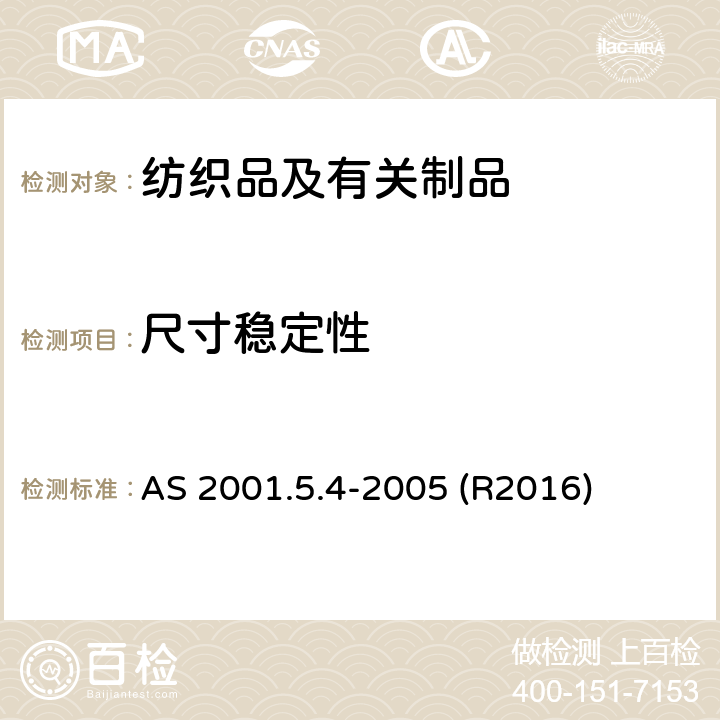 MA CNAS ilac-MRA

检测对象：纺织品及有关制品

检测项目：尺寸稳定性

检测标准：AS 2001.5.4-2005 (R2016)

百检
Baijiantest.com

做检测 上百检
400-151-7153